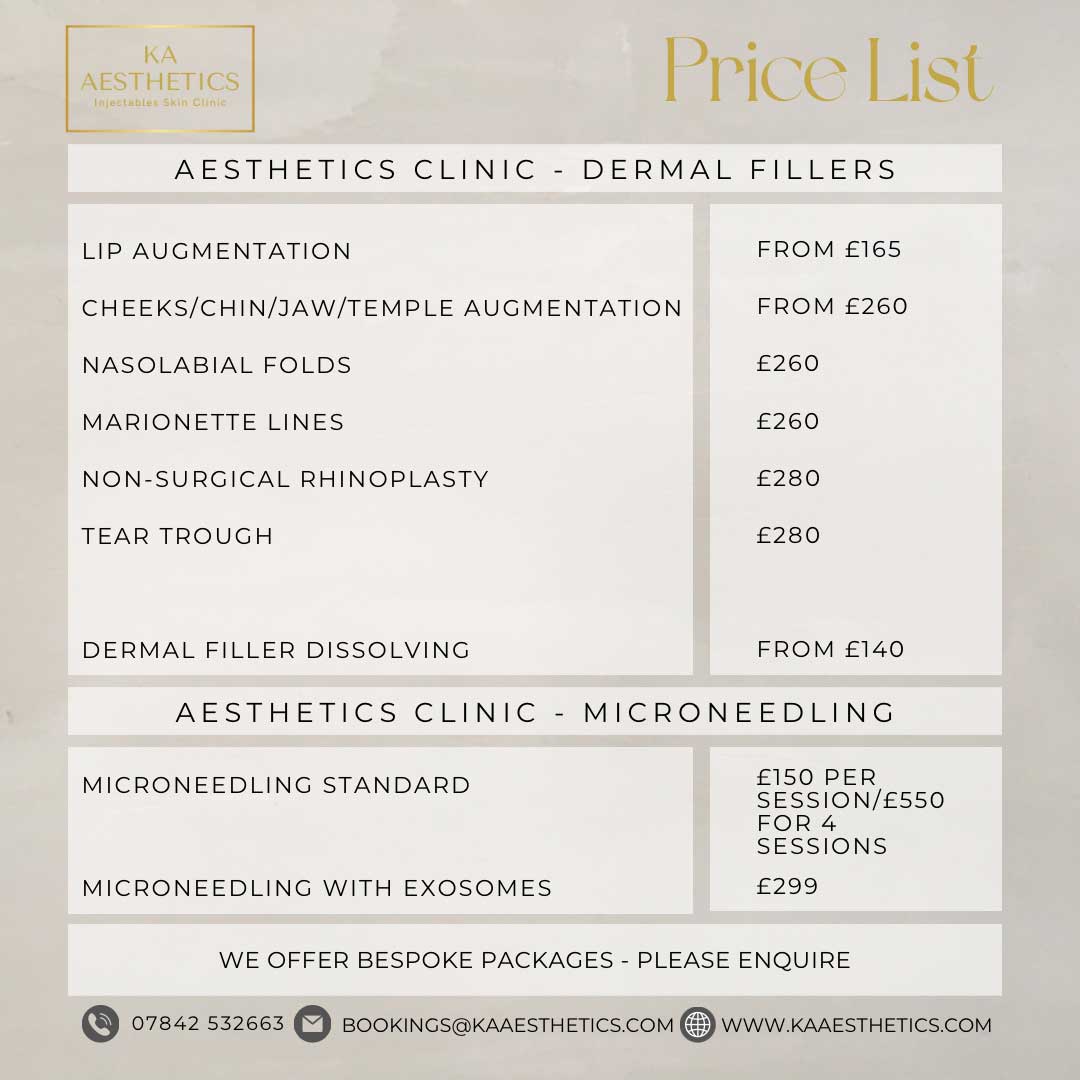 KA
AESTHETICS
Injectables Skin Clinic

Price List

AESTHETICS CLINIC - DERMAL FILLERS

LIP AUGMENTATION

CHEEKS/CHIN/JAW/TEMPLE AUGMENTATION

NASOLABIAL FOLDS

MARIONETTE LINES

NON-SURGICAL RHINOPLASTY

TEAR TROUGH

DERMAL FILLER DISSOLVING

FROM £165

FROM £260

£260

£260

£280

£280

FROM £140

AESTHETICS CLINIC - MICRONEEDLING

MICRONEEDLING STANDARD

MICRONEEDLING WITH EXOSOMES

£150 PER SESSION/£550 FOR 4 SESSIONS

£299

WE OFFER BESPOKE PACKAGES - PLEASE ENQUIRE

07842 532663 BOOKINGS@KAAESTHETICS.COM WWW.KAAESTHETICS.COM